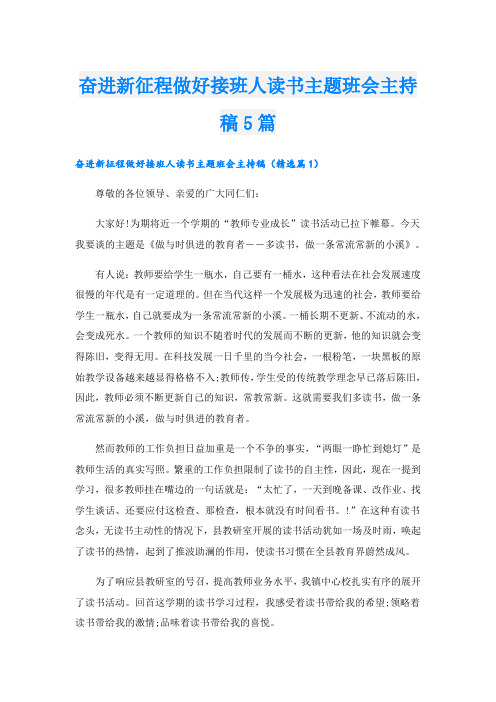 奋进新征程做好接班人读书主题班会主持稿5篇

奋进新征程做好接班人读书主题班会主持稿（精选篇1）

尊敬的各位领导、亲爱的广大同仁们：

大家好!为期将近一个学期的“教师专业成长”读书活动已拉下帷幕。今天我要谈的主题是《做与时俱进的教育者——多读书，做一条常流常新的小溪》。

有人说：教师要给学生一瓶水，自己要有一桶水，这种看法在社会发展速度很慢的年代是有一定道理的。但在当代这样一个发展极为迅速的社会，教师要给学生一瓶水，自己就要成为一条常流常新的小溪。一桶长期不更新、不流动的水，会变成死水。一个教师的知识不随着时代的发展而不断的更新，他的知识就会变得陈旧，变得无用。在科技发展一日千里的当今社会，一根粉笔，一块黑板的原始教学设备越来越显得格格不入;教师传，学生受的传统教学理念早已落后陈旧，因此，教师必须不断更新自己的知识，常教常新。这就需要我们多读书，做一条常流常新的小溪，做与时俱进的教育者。

然而教师的工作负担日益加重是一个不争的事实，“两眼一睁忙到熄灯”是教师生活的真实写照。繁重的工作负担限制了读书的自主性，因此，现在一提到学习，很多教师挂在嘴边的一句话就是：“太忙了，一天到晚备课、改作业、找学生谈话、还要应付这检查、那检查，根本就没有时间看书。!”在这种有读书念头，无读书主动性的情况下，县教研室开展的读书活动犹如一场及时雨，唤起了读书的热情，起到了推波助澜的作用，使读书习惯在全县教育界蔚然成风。

为了响应县教研室的号召，提高教师业务水平，我镇中心校扎实有序的展开了读书活动。回首这学期的读书学习过程，我感受着读书带给我的希望;领略着读书带给我的激情;品味着读书带给我的喜悦。